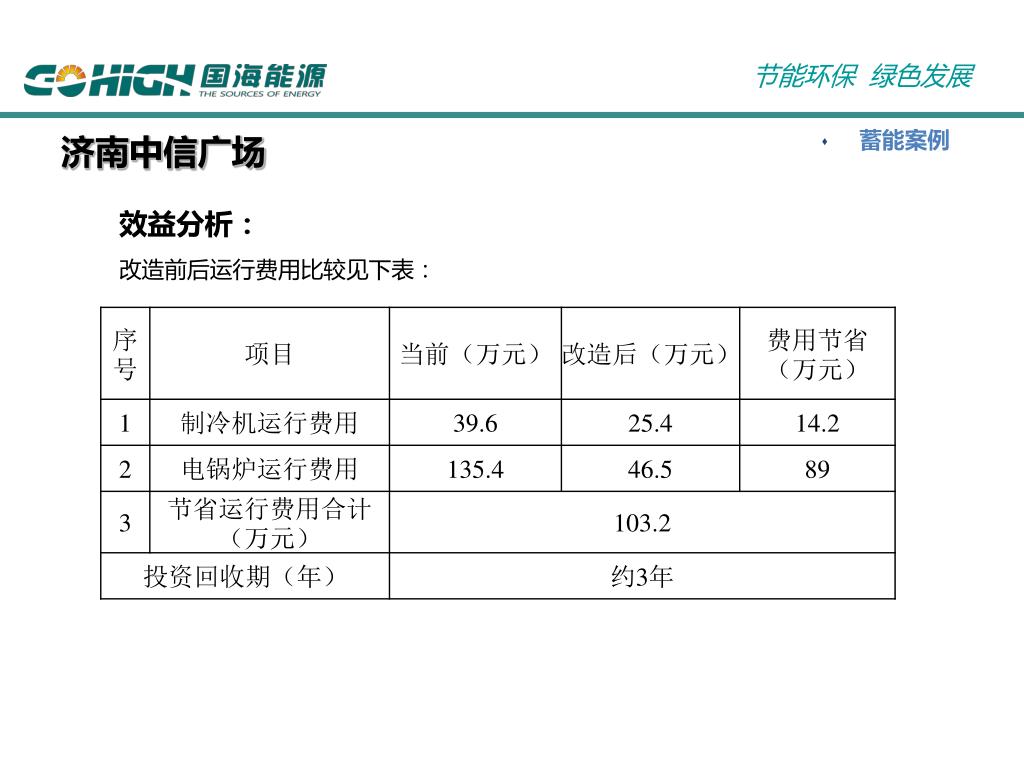 GOHIGH 国海能源 THE SOURCES OF ENERGY

节能环保 绿色发展

济南中信广场

蓄能案例

效益分析：

改造前后运行费用比较见下表：

| 序号 | 项目 | 当前（万元） | 改造后（万元） | 费用节省（万元） |
|---|---|---|---|---|
| 1 | 制冷机运行费用 | 39.6 | 25.4 | 14.2 |
| 2 | 电锅炉运行费用 | 135.4 | 46.5 | 89 |
| 3 | 节省运行费用合计（万元） | 103.2 | | |
| 投资回收期（年） | | 约3年 | | |